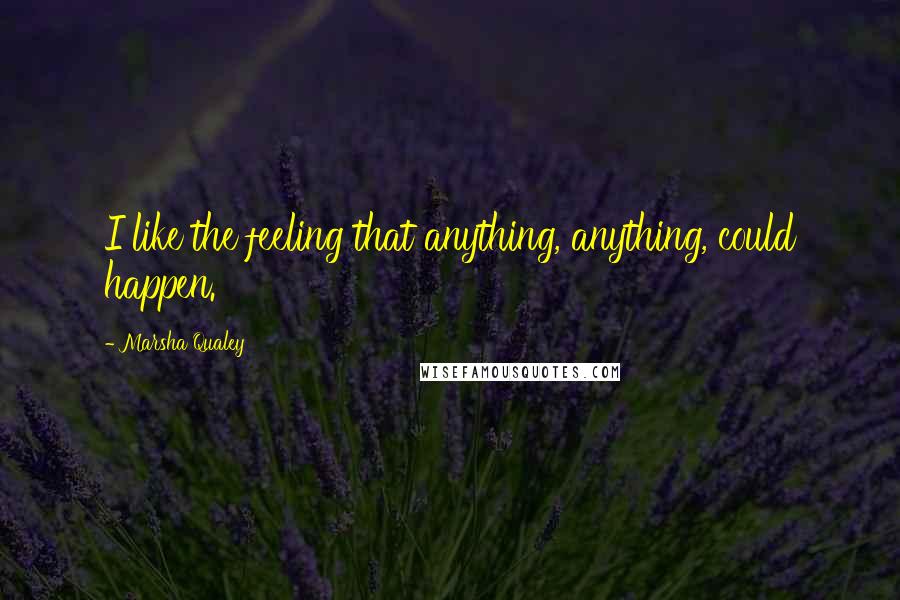 I like the feeling that anything, anything, could happen.

- Marsha Qualey

WISEFAMOUSQUOTES.COM